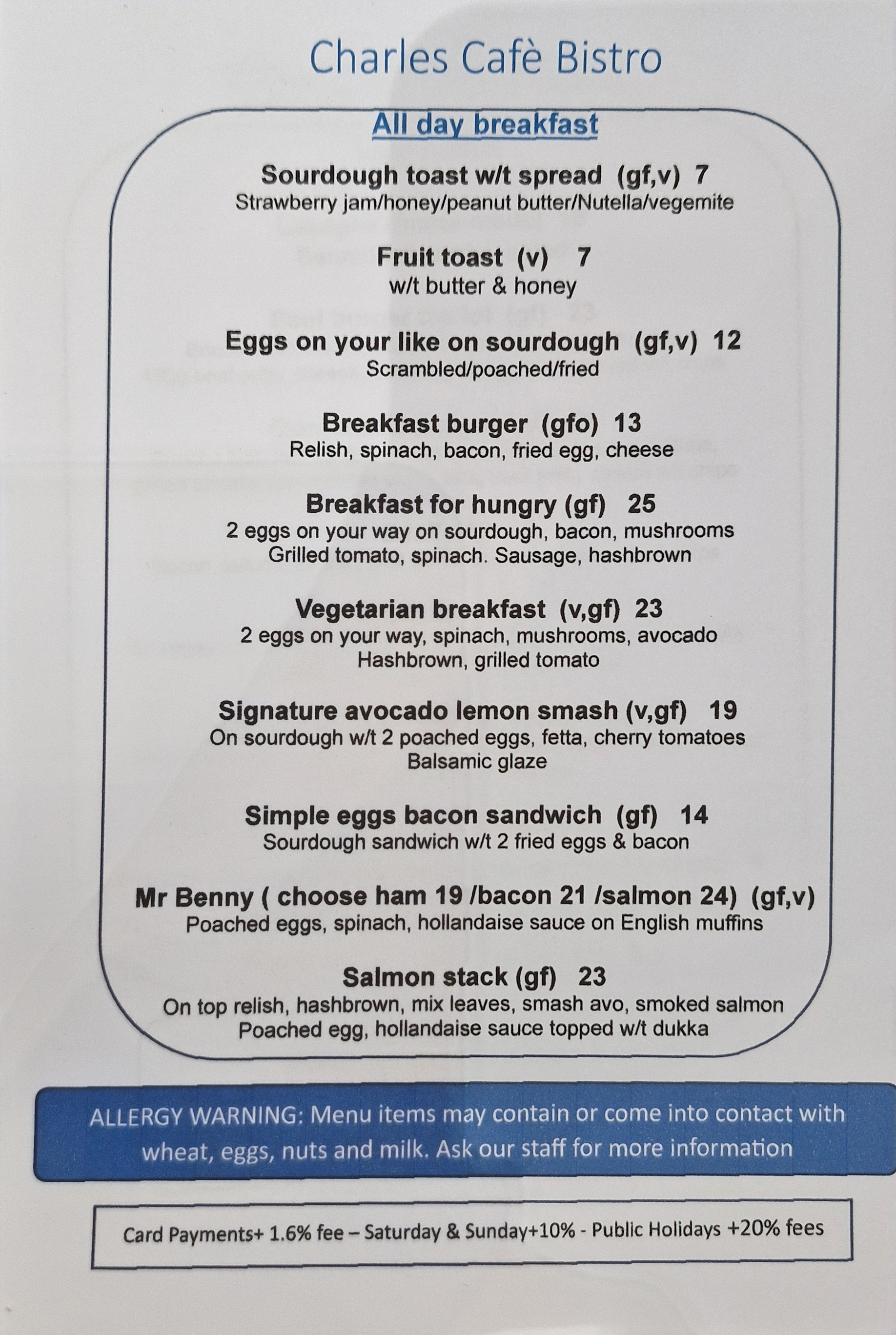 Charles Cafè Bistro

All day breakfast

Sourdough toast w/t spread (gf,v) 7
Strawberry jam/honey/peanut butter/Nutella/vegemite

Fruit toast (v) 7
w/t butter & honey

Eggs on your like on sourdough (gf,v) 12
Scrambled/poached/fried

Breakfast burger (gfo) 13
Relish, spinach, bacon, fried egg, cheese

Breakfast for hungry (gf) 25
2 eggs on your way on sourdough, bacon, mushrooms
Grilled tomato, spinach. Sausage, hashbrown

Vegetarian breakfast (v,gf) 23
2 eggs on your way, spinach, mushrooms, avocado
Hashbrown, grilled tomato

Signature avocado lemon smash (v,gf) 19
On sourdough w/t 2 poached eggs, fetta, cherry tomatoes
Balsamic glaze

Simple eggs bacon sandwich (gf) 14
Sourdough sandwich w/t 2 fried eggs & bacon

Mr Benny ( choose ham 19 /bacon 21 /salmon 24) (gf,v)
Poached eggs, spinach, hollandaise sauce on English muffins

Salmon stack (gf) 23
On top relish, hashbrown, mix leaves, smash avo, smoked salmon
Poached egg, hollandaise sauce topped w/t dukka

ALLERGY WARNING: Menu items may contain or come into contact with wheat, eggs, nuts and milk. Ask our staff for more information

Card Payments+ 1.6% fee – Saturday & Sunday+10% - Public Holidays +20% fees